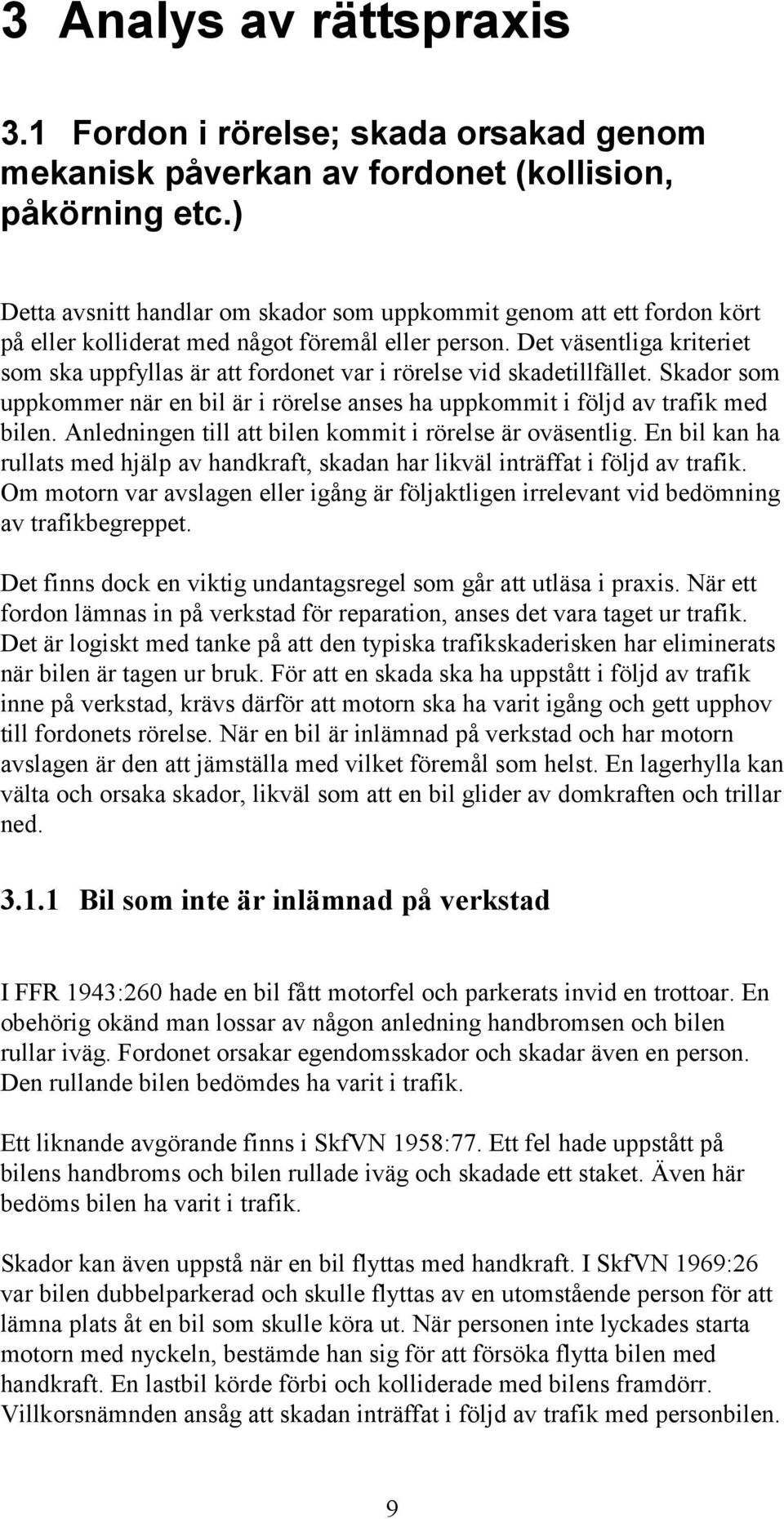 3 Analys av rättspraxis

3.1 Fordon i rörelse; skada orsakad genom mekanisk påverkan av fordonet (kollision, påkörning etc.)

Detta avsnitt handlar om skador som uppkommit genom att ett fordon kört på eller kolliderat med något föremål eller person. Det väsentliga kriteriet som ska uppfyllas är att fordonet var i rörelse vid skadetillfället. Skador som uppkommer när en bil är i rörelse anses ha uppkommit i följd av trafik med bilen. Anledningen till att bilen kommit i rörelse är oväsentlig. En bil kan ha rullats med hjälp av handkraft, skadan har likväl inträffat i följd av trafik. Om motorn var avslagen eller igång är följaktligen irrelevant vid bedömning av trafikbegreppet.

Det finns dock en viktig undantagsregel som går att utläsa i praxis. När ett fordon lämnas in på verkstad för reparation, anses det vara taget ur trafik. Det är logiskt med tanke på att den typiska trafikskaderisken har eliminerats när bilen är tagen ur bruk. För att en skada ska ha uppstått i följd av trafik inne på verkstad, krävs därför att motorn ska ha varit igång och gett upphov till fordonets rörelse. När en bil är inlämnad på verkstad och har motorn avslagen är den att jämställa med vilket föremål som helst. En lagerhylla kan välta och orsaka skador, likväl som att en bil glider av domkraften och trillar ned.

3.1.1 Bil som inte är inlämnad på verkstad

I FFR 1943:260 hade en bil fått motorfel och parkerats invid en trottoar. En obehörig okänd man lossar av någon anledning handbromsen och bilen rullar iväg. Fordonet orsakar egendomsskador och skadar även en person. Den rullande bilen bedömdes ha varit i trafik.

Ett liknande avgörande finns i SkfVN 1958:77. Ett fel hade uppstått på bilens handbroms och bilen rullade iväg och skadade ett staket. Även här bedöms bilen ha varit i trafik.

Skador kan även uppstå när en bil flyttas med handkraft. I SkfVN 1969:26 var bilen dubbelparkerad och skulle flyttas av en utomstående person för att lämna plats åt en bil som skulle köra ut. När personen inte lyckades starta motorn med nyckeln, bestämde han sig för att försöka flytta bilen med handkraft. En lastbil körde förbi och kolliderade med bilens framdörr. Villkorsnämnden ansåg att skadan inträffat i följd av trafik med personbilen.

9